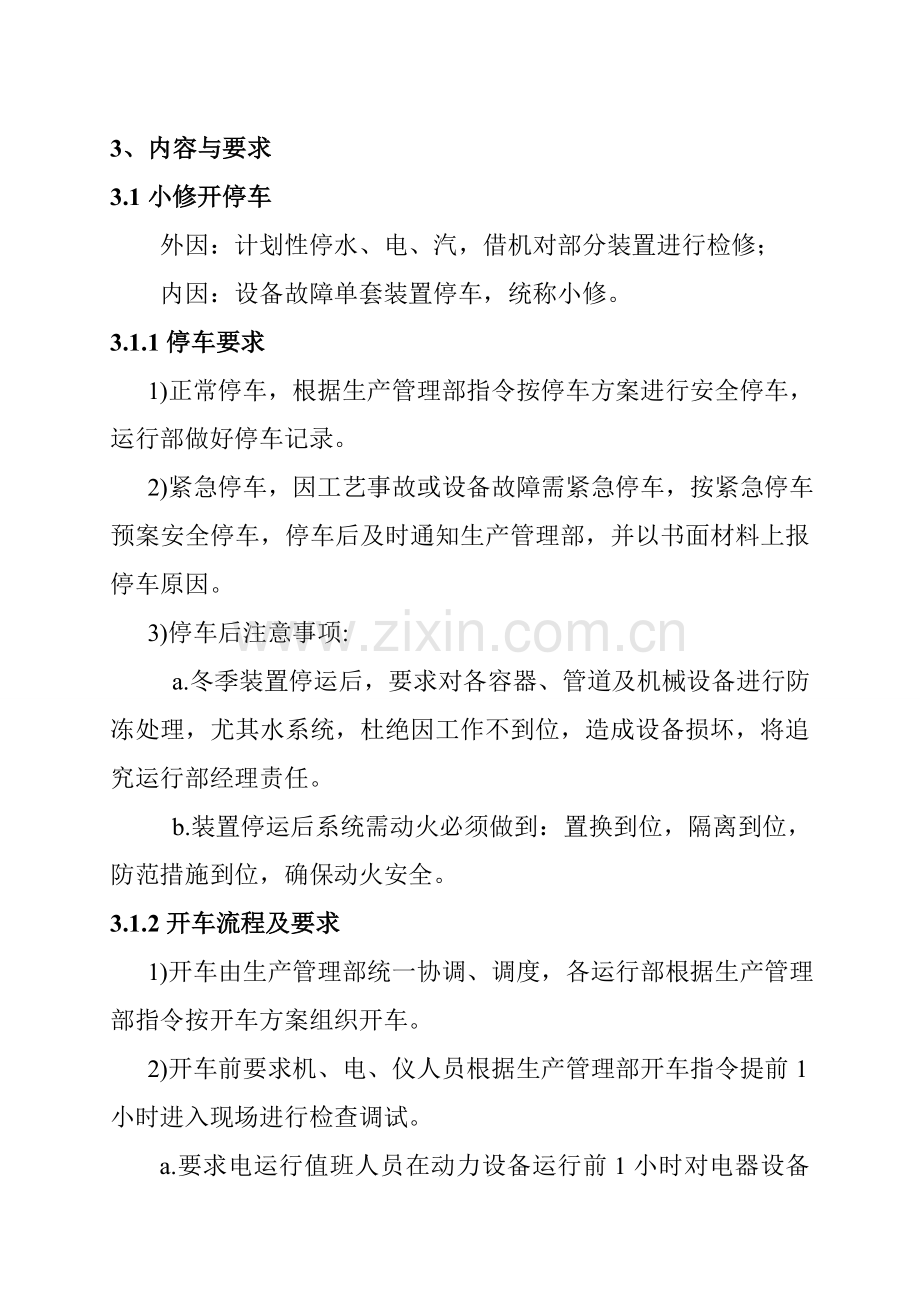 3、内容与要求

3.1小修开停车

外因：计划性停水、电、汽，借机对部分装置进行检修；

内因：设备故障单套装置停车，统称小修。

3.1.1停车要求

1)正常停车，根据生产管理部指令按停车方案进行安全停车，运行部做好停车记录。

2)紧急停车，因工艺事故或设备故障需紧急停车，按紧急停车预案安全停车，停车后及时通知生产管理部，并以书面材料上报停车原因。

3)停车后注意事项:

a.冬季装置停运后，要求对各容器、管道及机械设备进行防冻处理，尤其水系统，杜绝因工作不到位，造成设备损坏，将追究运行部经理责任。

b.装置停运后系统需动火必须做到：置换到位，隔离到位，防范措施到位，确保动火安全。

3.1.2开车流程及要求

1)开车由生产管理部统一协调、调度，各运行部根据生产管理部指令按开车方案组织开车。

2)开车前要求机、电、仪人员根据生产管理部开车指令提前1小时进入现场进行检查调试。

a.要求电运行值班人员在动力设备运行前1小时对电器设备

www.zixin.com.cn